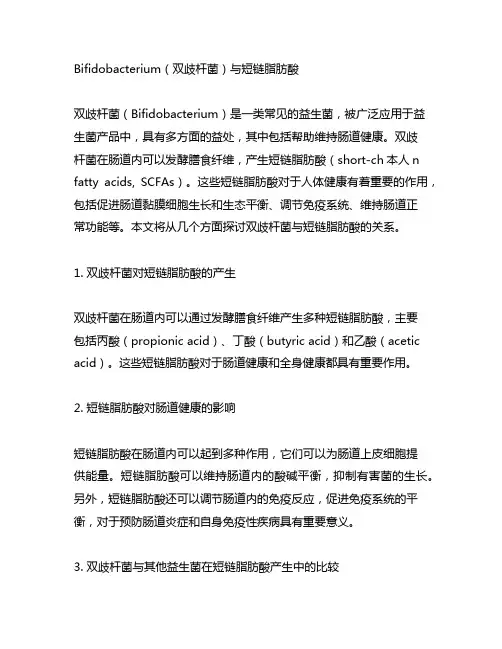 Bifidobacterium（双歧杆菌）与短链脂肪酸

双歧杆菌（Bifidobacterium）是一类常见的益生菌，被广泛应用于益生菌产品中，具有多方面的益处，其中包括帮助维持肠道健康。双歧杆菌在肠道内可以发酵膳食纤维，产生短链脂肪酸（short-ch 本人 n fatty acids, SCFAs）。这些短链脂肪酸对于人体健康有着重要的作用，包括促进肠道黏膜细胞生长和生态平衡、调节免疫系统、维持肠道正常功能等。本文将从几个方面探讨双歧杆菌与短链脂肪酸的关系。

1. 双歧杆菌对短链脂肪酸的产生

双歧杆菌在肠道内可以通过发酵膳食纤维产生多种短链脂肪酸，主要包括丙酸（propionic acid）、丁酸（butyric acid）和乙酸（acetic acid）。这些短链脂肪酸对于肠道健康和全身健康都具有重要作用。

2. 短链脂肪酸对肠道健康的影响

短链脂肪酸在肠道内可以起到多种作用，它们可以为肠道上皮细胞提供能量。短链脂肪酸可以维持肠道内的酸碱平衡，抑制有害菌的生长。另外，短链脂肪酸还可以调节肠道内的免疫反应，促进免疫系统的平衡，对于预防肠道炎症和自身免疫性疾病具有重要意义。

3. 双歧杆菌与其他益生菌在短链脂肪酸产生中的比较